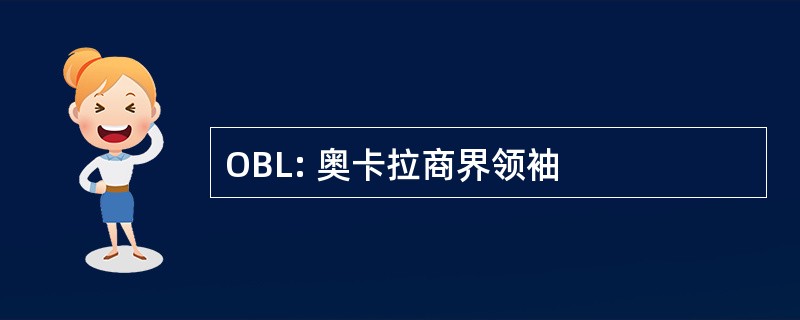 OBL: 奥卡拉商界领袖